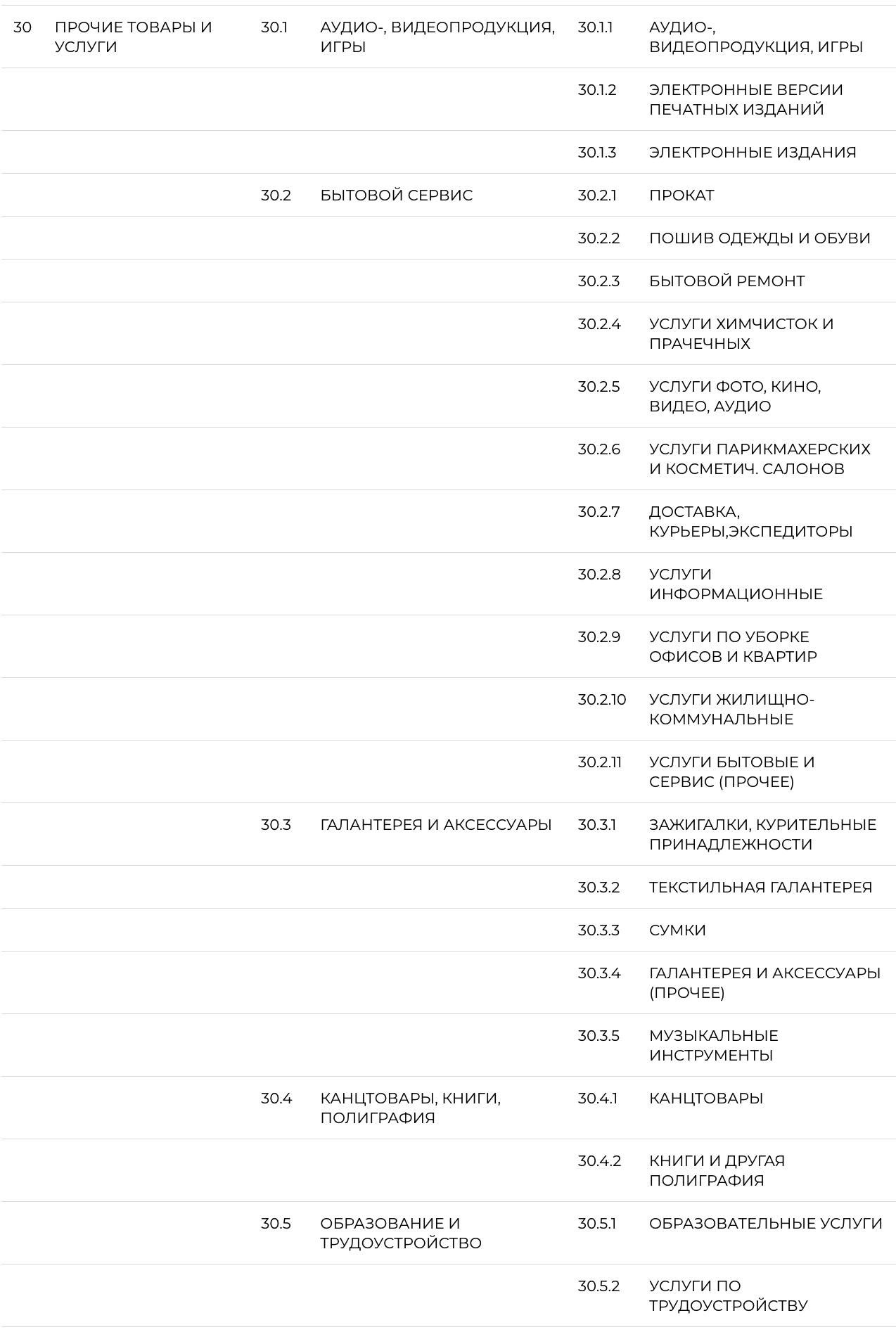 | 30 | ПРОЧИЕ ТОВАРЫ И УСЛУГИ | 30.1 | АУДИО-, ВИДЕОПРОДУКЦИЯ, ИГРЫ | 30.1.1 | АУДИО-, ВИДЕОПРОДУКЦИЯ, ИГРЫ |
|---|---|---|---|---|---|
| | | | | 30.1.2 | ЭЛЕКТРОННЫЕ ВЕРСИИ ПЕЧАТНЫХ ИЗДАНИЙ |
| | | | | 30.1.3 | ЭЛЕКТРОННЫЕ ИЗДАНИЯ |
| | | 30.2 | БЫТОВОЙ СЕРВИС | 30.2.1 | ПРОКАТ |
| | | | | 30.2.2 | ПОШИВ ОДЕЖДЫ И ОБУВИ |
| | | | | 30.2.3 | БЫТОВОЙ РЕМОНТ |
| | | | | 30.2.4 | УСЛУГИ ХИМЧИСТОК И ПРАЧЕЧНЫХ |
| | | | | 30.2.5 | УСЛУГИ ФОТО, КИНО, ВИДЕО, АУДИО |
| | | | | 30.2.6 | УСЛУГИ ПАРИКМАХЕРСКИХ И КОСМЕТИЧ. САЛОНОВ |
| | | | | 30.2.7 | ДОСТАВКА, КУРЬЕРЫ,ЭКСПЕДИТОРЫ |
| | | | | 30.2.8 | УСЛУГИ ИНФОРМАЦИОННЫЕ |
| | | | | 30.2.9 | УСЛУГИ ПО УБОРКЕ ОФИСОВ И КВАРТИР |
| | | | | 30.2.10 | УСЛУГИ ЖИЛИЩНО-КОММУНАЛЬНЫЕ |
| | | | | 30.2.11 | УСЛУГИ БЫТОВЫЕ И СЕРВИС (ПРОЧЕЕ) |
| | | 30.3 | ГАЛАНТЕРЕЯ И АКСЕССУАРЫ | 30.3.1 | ЗАЖИГАЛКИ, КУРИТЕЛЬНЫЕ ПРИНАДЛЕЖНОСТИ |
| | | | | 30.3.2 | ТЕКСТИЛЬНАЯ ГАЛАНТЕРЕЯ |
| | | | | 30.3.3 | СУМКИ |
| | | | | 30.3.4 | ГАЛАНТЕРЕЯ И АКСЕССУАРЫ (ПРОЧЕЕ) |
| | | | | 30.3.5 | МУЗЫКАЛЬНЫЕ ИНСТРУМЕНТЫ |
| | | 30.4 | КАНЦТОВАРЫ, КНИГИ, ПОЛИГРАФИЯ | 30.4.1 | КАНЦТОВАРЫ |
| | | | | 30.4.2 | КНИГИ И ДРУГАЯ ПОЛИГРАФИЯ |
| | | 30.5 | ОБРАЗОВАНИЕ И ТРУДОУСТРОЙСТВО | 30.5.1 | ОБРАЗОВАТЕЛЬНЫЕ УСЛУГИ |
| | | | | 30.5.2 | УСЛУГИ ПО ТРУДОУСТРОЙСТВУ |